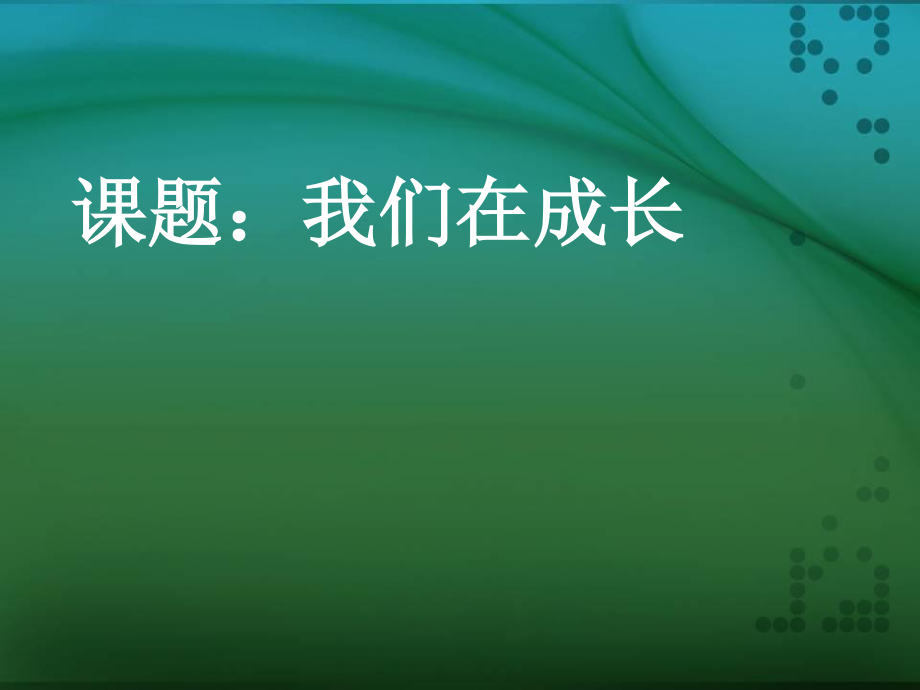 课题：我们在成长